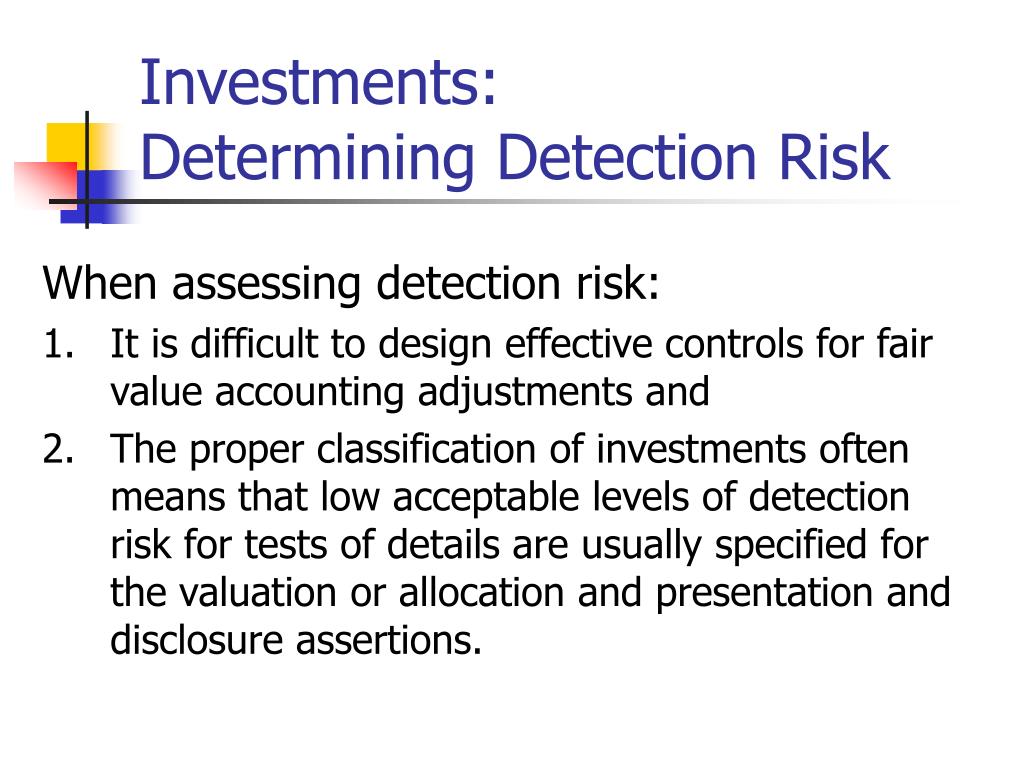 Investments:
Determining Detection Risk

When assessing detection risk:

1. It is difficult to design effective controls for fair value accounting adjustments and
2. The proper classification of investments often means that low acceptable levels of detection risk for tests of details are usually specified for the valuation or allocation and presentation and disclosure assertions.